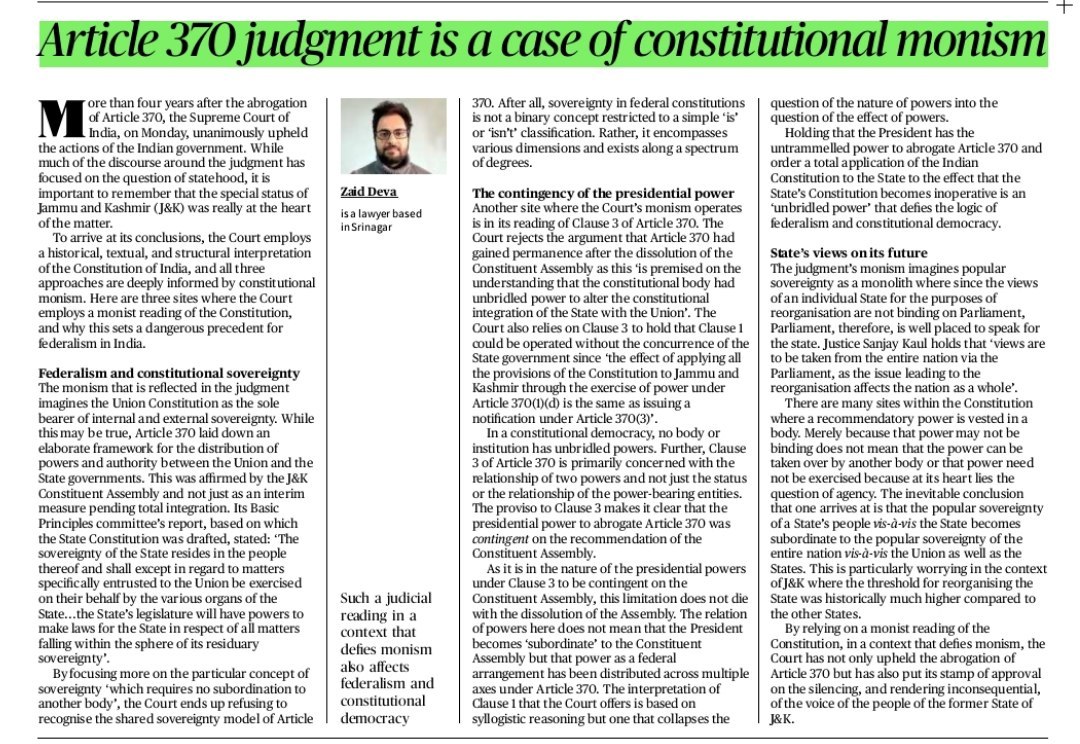 Article 370 judgment is a case of constitutional monism

More than four years after the abrogation of Article 370, the Supreme Court of India, on Monday, unanimously upheld the actions of the Indian government. While much of the discourse around the judgment has focused on the question of statehood, it is important to remember that the special status of Jammu and Kashmir (J&K) was really at the heart of the matter.

To arrive at its conclusions, the Court employs a historical, textual, and structural interpretation of the Constitution of India, and all three approaches are deeply informed by constitutional monism. Here are three sites where the Court employs a monist reading of the Constitution, and why this sets a dangerous precedent for federalism in India.

Federalism and constitutional sovereignty
The monism that is reflected in the judgment imagines the Union Constitution as the sole bearer of internal and external sovereignty. While this may be true, Article 370 laid down an elaborate framework for the distribution of powers and authority between the Union and the State governments. This was affirmed by the J&K Constituent Assembly and not just as an interim measure pending total integration. Its Basic Principles committee's report, based on which the State Constitution was drafted, stated: 'The sovereignty of the State resides in the people thereof and shall except in regard to matters specifically entrusted to the Union be exercised on their behalf by the various organs of the State...the State's legislature will have powers to make laws for the State in respect of all matters falling within the sphere of its residuary sovereignty'.

By focusing more on the particular concept of sovereignty 'which requires no subordination to another body', the Court ends up refusing to recognise the shared sovereignty model of Article

Zaid Deva
is a lawyer based in Srinagar

Such a judicial reading in a context that defies monism also affects federalism and constitutional democracy

370. After all, sovereignty in federal constitutions is not a binary concept restricted to a simple 'is' or 'isn't' classification. Rather, it encompasses various dimensions and exists along a spectrum of degrees.

The contingency of the presidential power
Another site where the Court's monism operates is in its reading of Clause 3 of Article 370. The Court rejects the argument that Article 370 had gained permanence after the dissolution of the Constituent Assembly as this 'is premised on the understanding that the constitutional body had unbridled power to alter the constitutional integration of the State with the Union'. The Court also relies on Clause 3 to hold that Clause 1 could be operated without the concurrence of the State government since 'the effect of applying all the provisions of the Constitution to Jammu and Kashmir through the exercise of power under Article 370(1)(d) is the same as issuing a notification under Article 370(3)'.

In a constitutional democracy, no body or institution has unbridled powers. Further, Clause 3 of Article 370 is primarily concerned with the relationship of two powers and not just the status or the relationship of the power-bearing entities. The proviso to Clause 3 makes it clear that the presidential power to abrogate Article 370 was contingent on the recommendation of the Constituent Assembly.

As it is in the nature of the presidential powers under Clause 3 to be contingent on the Constituent Assembly, this limitation does not die with the dissolution of the Assembly. The relation of powers here does not mean that the President becomes 'subordinate' to the Constituent Assembly but that power as a federal arrangement has been distributed across multiple axes under Article 370. The interpretation of Clause 1 that the Court offers is based on syllogistic reasoning but one that collapses the

question of the nature of powers into the question of the effect of powers.

Holding that the President has the untrammelled power to abrogate Article 370 and order a total application of the Indian Constitution to the State to the effect that the State's Constitution becomes inoperative is an 'unbridled power' that defies the logic of federalism and constitutional democracy.

State's views on its future
The judgment's monism imagines popular sovereignty as a monolith where since the views of an individual State for the purposes of reorganisation are not binding on Parliament, Parliament, therefore, is well placed to speak for the state. Justice Sanjay Kaul holds that 'views are to be taken from the entire nation via the Parliament, as the issue leading to the reorganisation affects the nation as a whole'.

There are many sites within the Constitution where a recommendatory power is vested in a body. Merely because that power may not be binding does not mean that the power can be taken over by another body or that power need not be exercised because at its heart lies the question of agency. The inevitable conclusion that one arrives at is that the popular sovereignty of a State's people vis-à-vis the State becomes subordinate to the popular sovereignty of the entire nation vis-à-vis the Union as well as the States. This is particularly worrying in the context of J&K where the threshold for reorganising the State was historically much higher compared to the other States.

By relying on a monist reading of the Constitution, in a context that defies monism, the Court has not only upheld the abrogation of Article 370 but has also put its stamp of approval on the silencing, and rendering inconsequential, of the voice of the people of the former State of J&K.